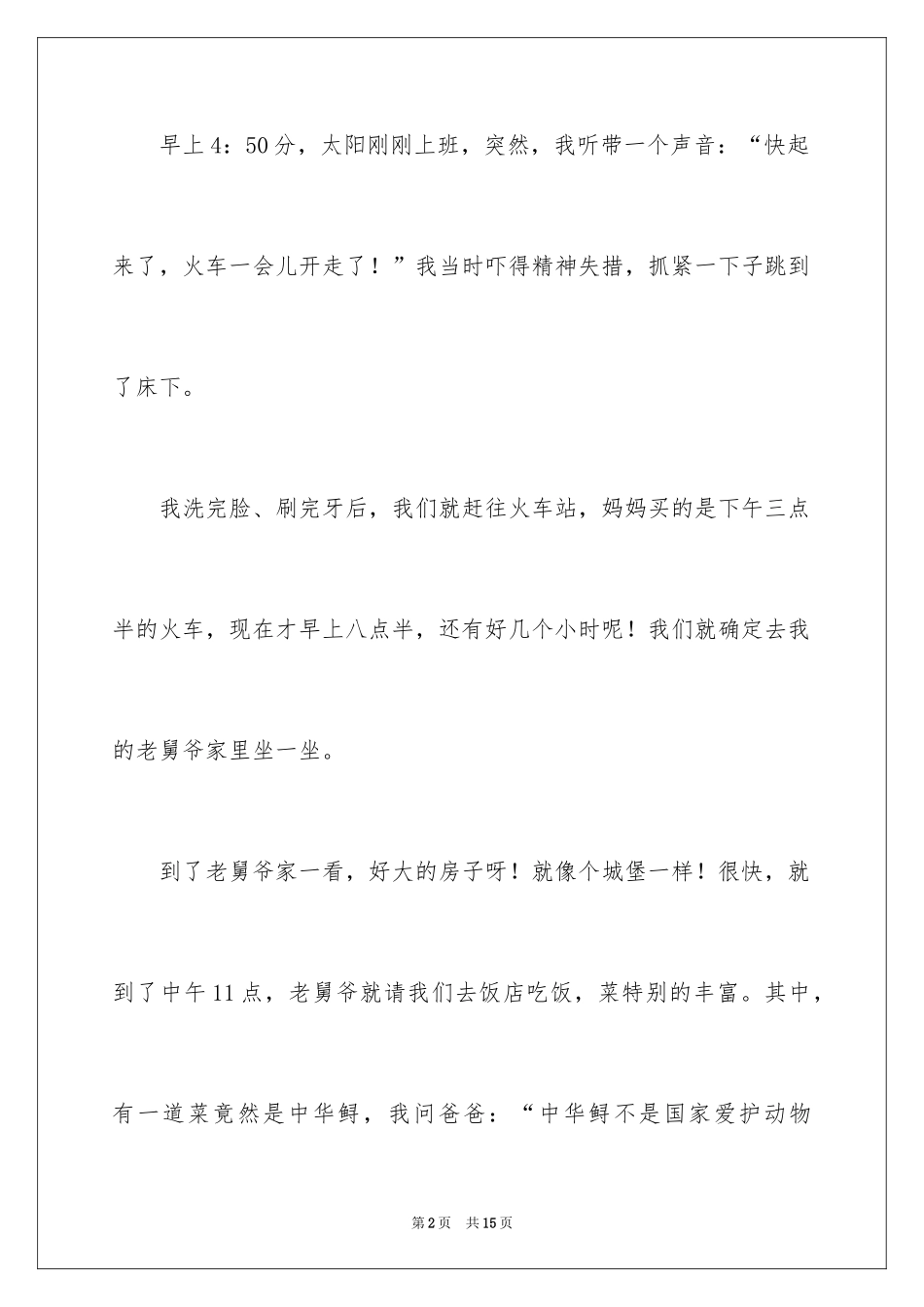 早上4：50分，太阳刚刚上班，突然，我听带一个声音：“快起来了，火车一会儿开走了！”我当时吓得精神失措，抓紧一下子跳到了床下。

我洗完脸、刷完牙后，我们就赶往火车站，妈妈买的是下午三点半的火车，现在才早上八点半，还有好几个小时呢！我们就确定去我的老舅爷家里坐一坐。

到了老舅爷家一看，好大的房子呀！就像个城堡一样！很快，就到了中午11点，老舅爷就请我们去饭店吃饭，菜特别的丰富。其中，有一道菜竟然是中华鲟，我问爸爸：“中华鲟不是国家爱护动物

第2页 共15页